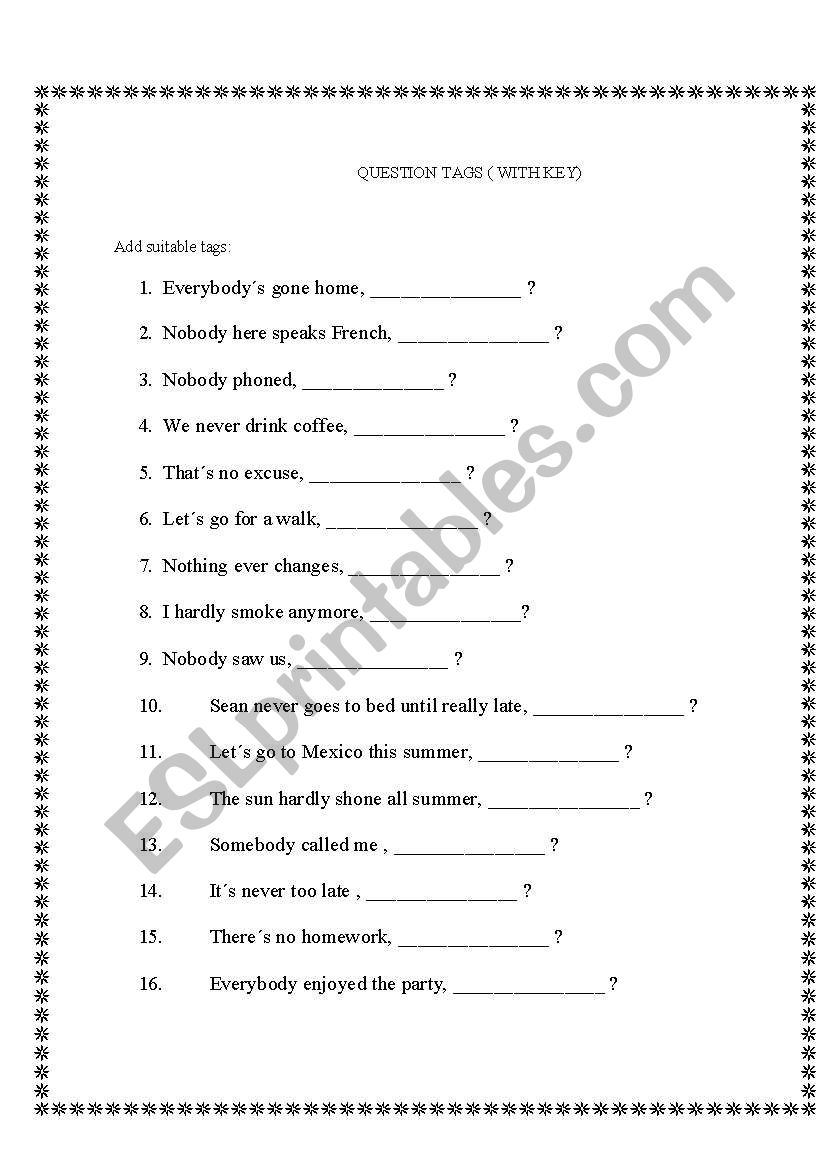 QUESTION TAGS ( WITH KEY)

Add suitable tags:

1. Everybody´s gone home, _______________ ?

2. Nobody here speaks French, _______________ ?

3. Nobody phoned, ______________ ?

4. We never drink coffee, _______________ ?

5. That´s no excuse, _______________ ?

6. Let´s go for a walk, _______________ ?

7. Nothing ever changes, _______________ ?

8. I hardly smoke anymore, _______________?

9. Nobody saw us, _______________ ?

10. Sean never goes to bed until really late, _______________ ?

11. Let´s go to Mexico this summer, ______________ ?

12. The sun hardly shone all summer, _______________ ?

13. Somebody called me , _______________ ?

14. It´s never too late , _______________ ?

15. There´s no homework, _______________ ?

16. Everybody enjoyed the party, _______________ ?

ESLprintables.com